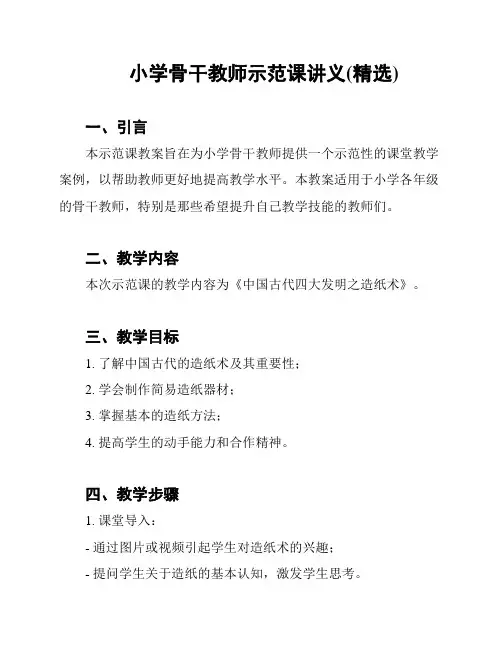 小学骨干教师示范课讲义(精选)

一、引言

本示范课教案旨在为小学骨干教师提供一个示范性的课堂教学案例，以帮助教师更好地提高教学水平。本教案适用于小学各年级的骨干教师，特别是那些希望提升自己教学技能的教师们。

二、教学内容

本次示范课的教学内容为《中国古代四大发明之造纸术》。

三、教学目标

1. 了解中国古代的造纸术及其重要性；

2. 学会制作简易造纸器材；

3. 掌握基本的造纸方法；

4. 提高学生的动手能力和合作精神。

四、教学步骤

1. 课堂导入：

- 通过图片或视频引起学生对造纸术的兴趣；

- 提问学生关于造纸的基本认知，激发学生思考。